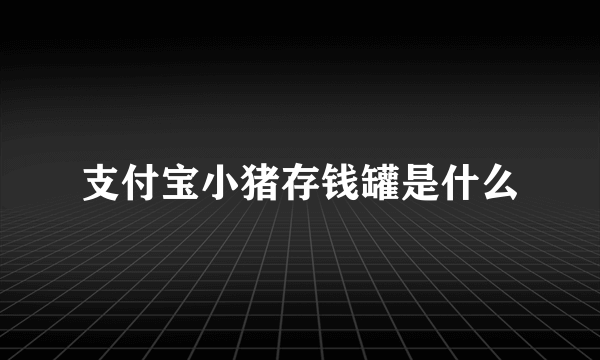 支付宝小猪存钱罐是什么